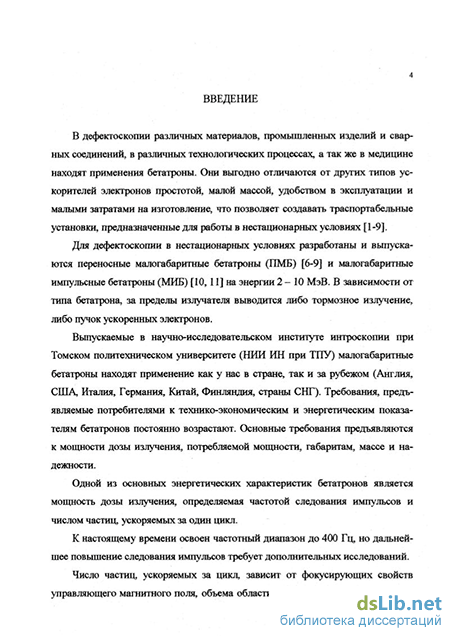 4

ВВЕДЕНИЕ

В дефектоскопии различных материалов, промышленных изделий и сварных соединений, в различных технологических процессах, а так же в медицине находят применения бетатроны. Они выгодно отличаются от других типов ускорителей электронов простотой, малой массой, удобством в эксплуатации и малыми затратами на изготовление, что позволяет создавать траспортабельные установки, предназначенные для работы в нестационарных условиях [1-9].

Для дефектоскопии в нестационарных условиях разработаны и выпускаются переносные малогабаритные бетатроны (ПМБ) [6-9] и малогабаритные импульсные бетатроны (МИБ) [10, 11] на энергии 2 – 10 МэВ. В зависимости от типа бетатрона, за пределы излучателя выводится либо тормозное излучение, либо пучок ускоренных электронов.

Выпускаемые в научно-исследовательском институте интроскопии при Томском политехническом университете (НИИ ИН при ТПУ) малогабаритные бетатроны находят применение как у нас в стране, так и за рубежом (Англия, США, Италия, Германия, Китай, Финляндия, страны СНГ). Требования, предъявляемые потребителями к технико-экономическим и энергетическим показателям бетатронов постоянно возрастают. Основные требования предъявляются к мощности дозы излучения, потребляемой мощности, габаритам, массе и надежности.

Одной из основных энергетических характеристик бетатронов является мощность дозы излучения, определяемая частотой следования импульсов и числом частиц, ускоряемых за один цикл.

К настоящему времени освоен частотный диапазон до 400 Гц, но дальнейшее повышение следования импульсов требует дополнительных исследований.

Число частиц, ускоряемых за цикл, зависит от фокусирующих свойств управляющего магнитного поля, объема области

dsLib.net
библиотека диссертаций